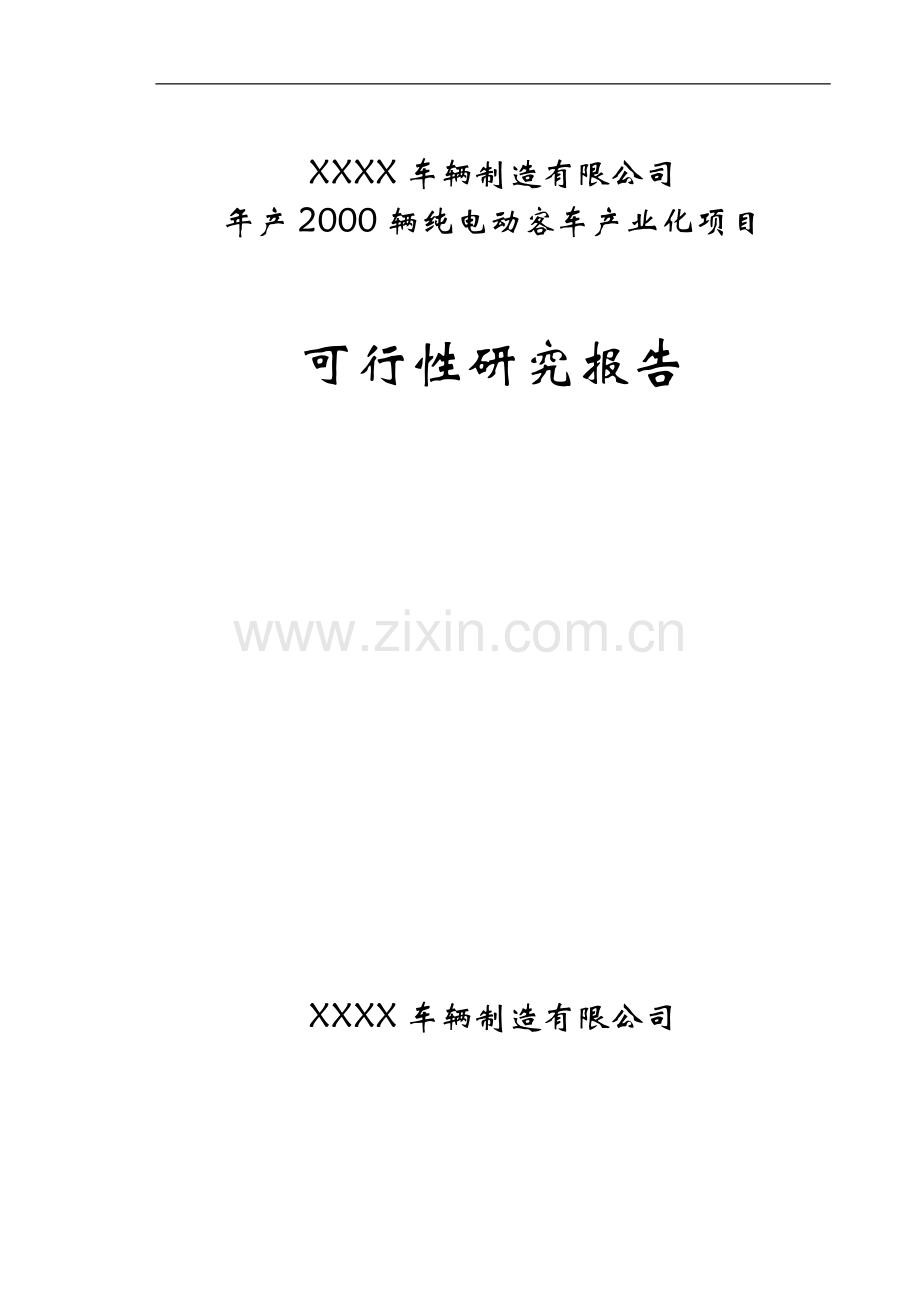 XXXX 车辆制造有限公司
年产 2000 辆纯电动客车产业化项目

可行性研究报告

www.zixin.com.cn

XXXX 车辆制造有限公司